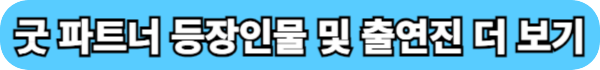 굿 파트너 등장인물 및 출연진 더 보기